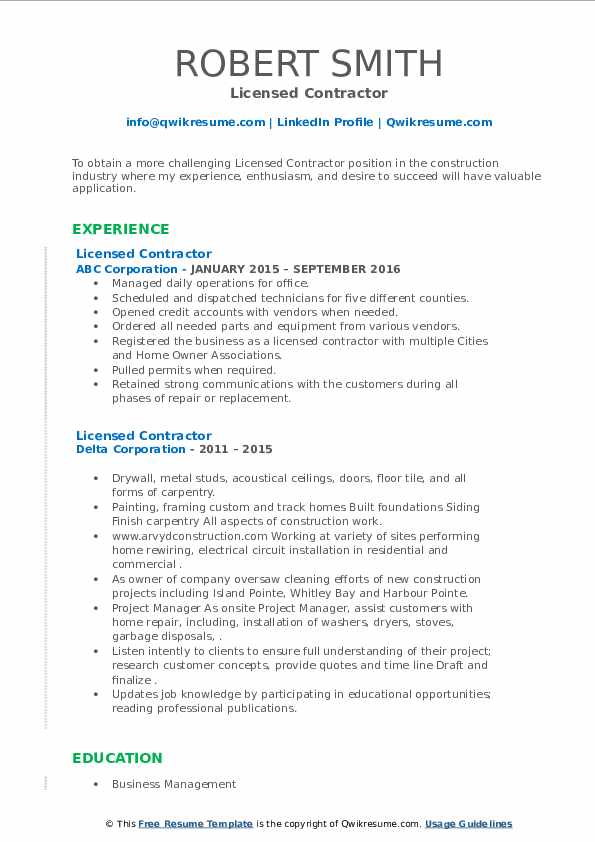 ROBERT SMITH
Licensed Contractor

info@qwikresume.com | LinkedIn Profile | Qwikresume.com

To obtain a more challenging Licensed Contractor position in the construction industry where my experience, enthusiasm, and desire to succeed will have valuable application.

EXPERIENCE

Licensed Contractor
ABC Corporation - JANUARY 2015 – SEPTEMBER 2016

- Managed daily operations for office.
- Scheduled and dispatched technicians for five different counties.
- Opened credit accounts with vendors when needed.
- Ordered all needed parts and equipment from various vendors.
- Registered the business as a licensed contractor with multiple Cities and Home Owner Associations.
- Pulled permits when required.
- Retained strong communications with the customers during all phases of repair or replacement.

Licensed Contractor
Delta Corporation - 2011 – 2015

- Drywall, metal studs, acoustical ceilings, doors, floor tile, and all forms of carpentry.
- Painting, framing custom and track homes Built foundations Siding Finish carpentry All aspects of construction work.
- www.arvydconstruction.com Working at variety of sites performing home rewiring, electrical circuit installation in residential and commercial .
- As owner of company oversaw cleaning efforts of new construction projects including Island Pointe, Whitley Bay and Harbour Pointe.
- Project Manager As onsite Project Manager, assist customers with home repair, including, installation of washers, dryers, stoves, garbage disposals, .
- Listen intently to clients to ensure full understanding of their project; research customer concepts, provide quotes and time line Draft and finalize .
- Updates job knowledge by participating in educational opportunities; reading professional publications.

EDUCATION

- Business Management

© This Free Resume Template is the copyright of Qwikresume.com. Usage Guidelines